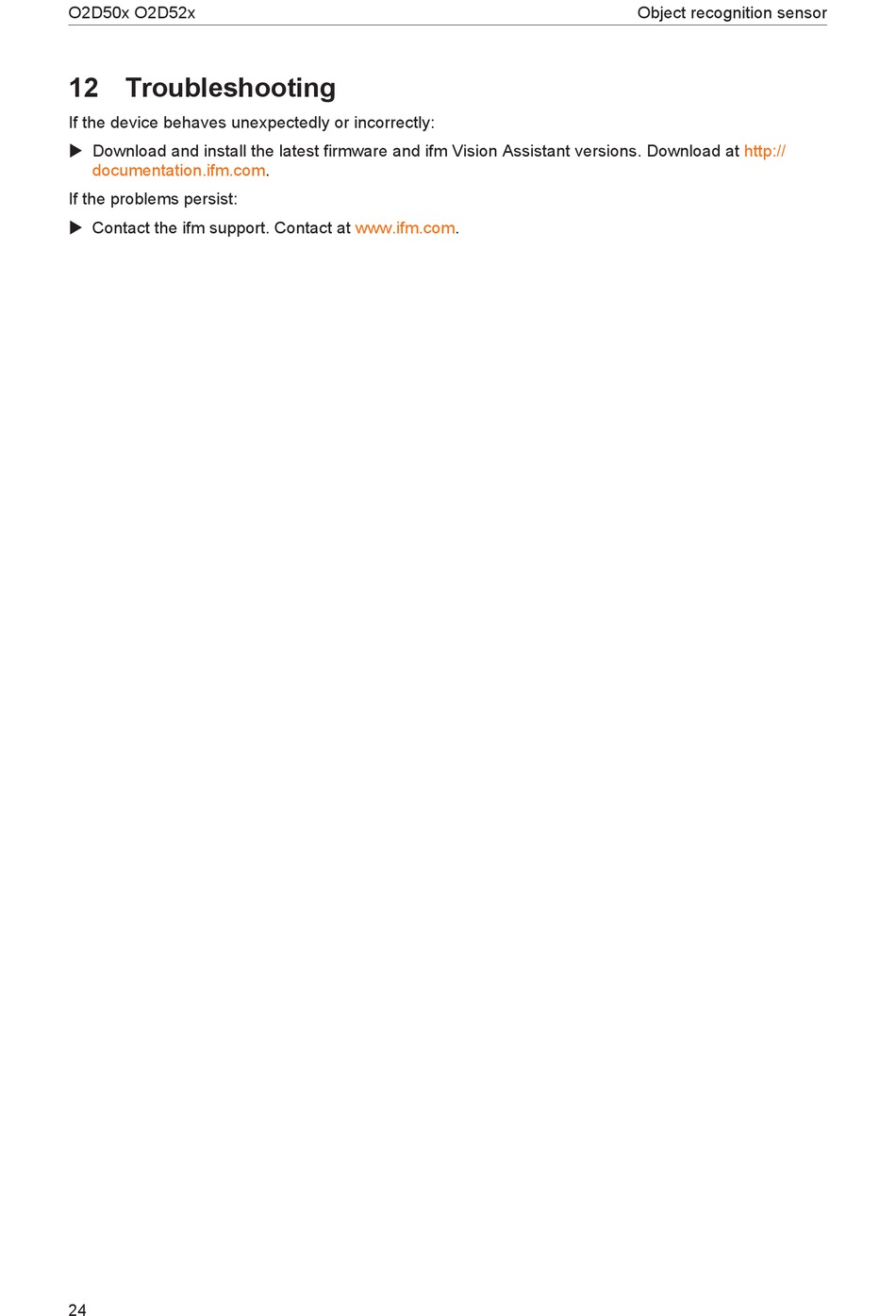 O2D50x O2D52x Object recognition sensor

12 Troubleshooting

If the device behaves unexpectedly or incorrectly:

▶ Download and install the latest firmware and ifm Vision Assistant versions. Download at http://documentation.ifm.com.

If the problems persist:

▶ Contact the ifm support. Contact at www.ifm.com.

24